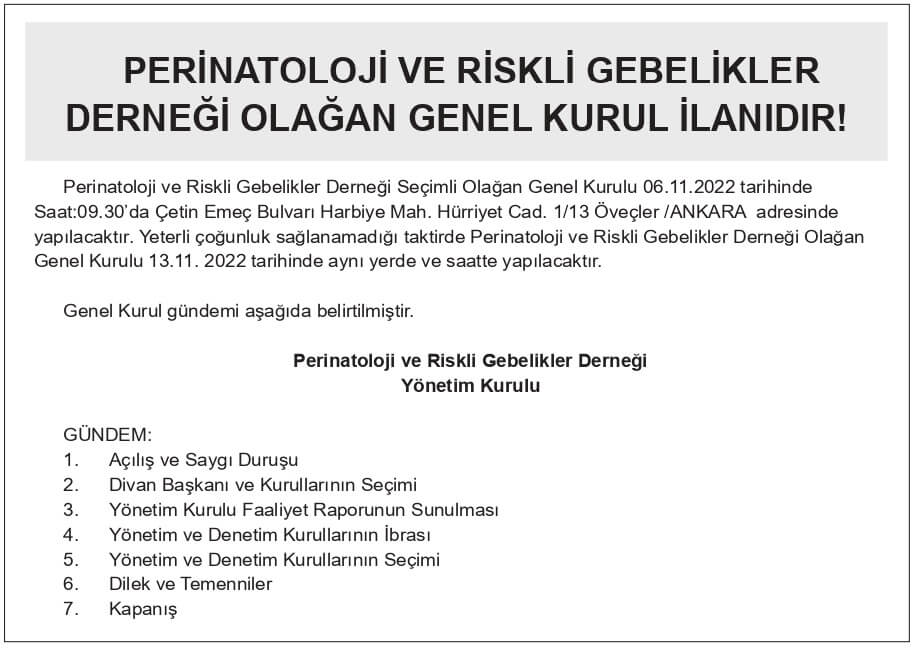 PERİNATOLOJİ VE RİSKLİ GEBELİKLER DERNEĞİ OLAĞAN GENEL KURUL İLANIDIR!

Perinatoloji ve Riskli Gebelikler Derneği Seçimli Olağan Genel Kurulu 06.11.2022 tarihinde Saat:09.30'da Çetin Emeç Bulvarı Harbiye Mah. Hürriyet Cad. 1/13 Öveçler /ANKARA adresinde yapılacaktır. Yeterli çoğunluk sağlanamadığı taktirde Perinatoloji ve Riskli Gebelikler Derneği Olağan Genel Kurulu 13.11. 2022 tarihinde aynı yerde ve saatte yapılacaktır.

Genel Kurul gündemi aşağıda belirtilmiştir.

Perinatoloji ve Riskli Gebelikler Derneği
Yönetim Kurulu

GÜNDEM:
1. Açılış ve Saygı Duruşu
2. Divan Başkanı ve Kurullarının Seçimi
3. Yönetim Kurulu Faaliyet Raporunun Sunulması
4. Yönetim ve Denetim Kurullarının İbrası
5. Yönetim ve Denetim Kurullarının Seçimi
6. Dilek ve Temenniler
7. Kapanış